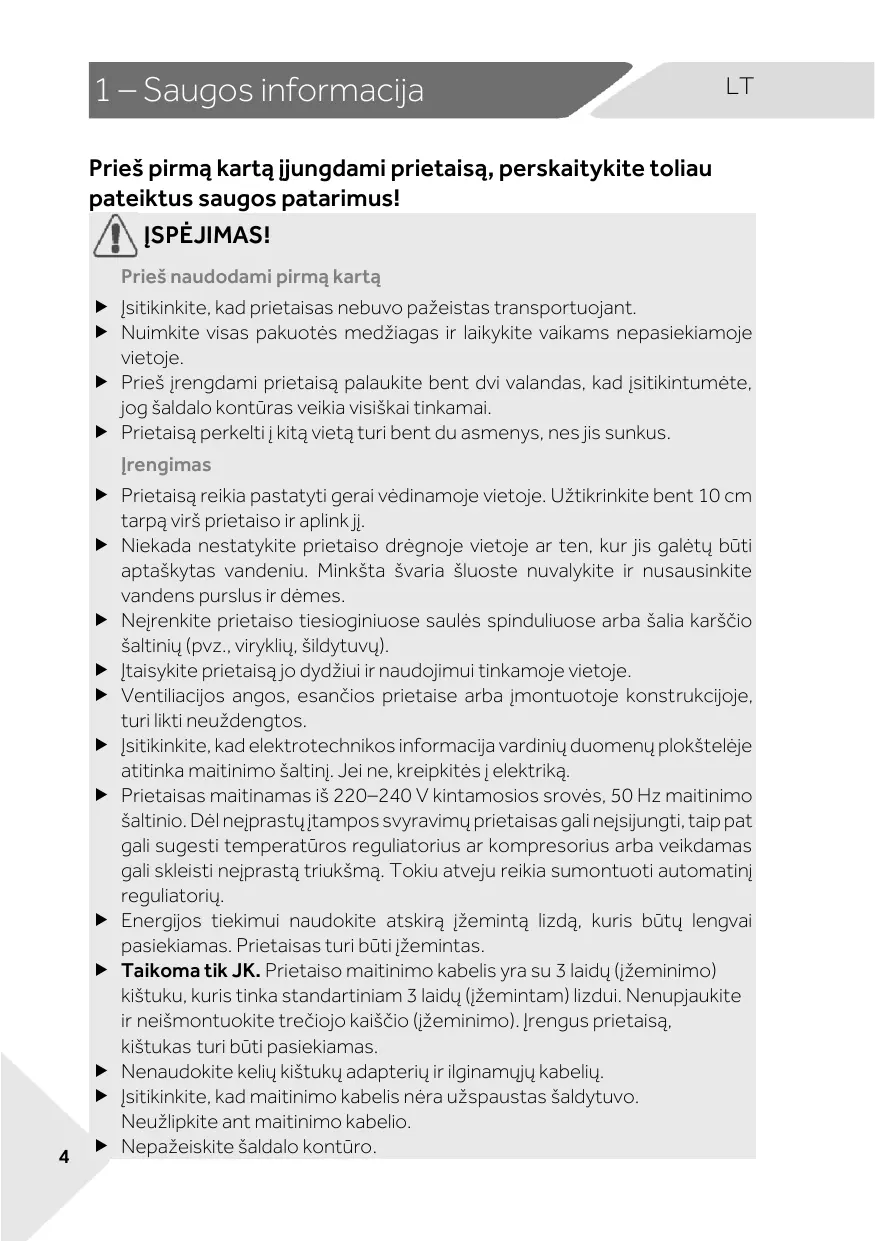 1 – Saugos informacija

LT

Prieš pirmą kartą įjungdami prietaisą, perskaitykite toliau pateiktus saugos patarimus!

ĮSPĖJIMAS!

Prieš naudodami pirmą kartą

▶ Įsitikinkite, kad prietaisas nebuvo pažeistas transportuojant.
▶ Nuimkite visas pakuotės medžiagas ir laikykite vaikams nepasiekiamoje vietoje.
▶ Prieš įrengdami prietaisą palaukite bent dvi valandas, kad įsitikintumėte, jog šaldalo kontūras veikia visiškai tinkamai.
▶ Prietaisą perkelti į kitą vietą turi bent du asmenys, nes jis sunkus.

Įrengimas

▶ Prietaisą reikia pastatyti gerai vėdinamoje vietoje. Užtikrinkite bent 10 cm tarpą virš prietaiso ir aplink jį.
▶ Niekada nestatykite prietaiso drėgnoje vietoje ar ten, kur jis galėtų būti aptaškytas vandeniu. Minkšta švaria šluoste nuvalykite ir nusausinkite vandens purslus ir dėmes.
▶ Neįrenkite prietaiso tiesioginiuose saulės spinduliuose arba šalia karščio šaltinių (pvz., viryklių, šildytuvų).
▶ Įtaisykite prietaisą jo dydžiui ir naudojimui tinkamoje vietoje.
▶ Ventiliacijos angos, esančios prietaise arba įmontuotoje konstrukcijoje, turi likti neuždengtos.
▶ Įsitikinkite, kad elektrotechnikos informacija vardinių duomenų plokštelėje atitinka maitinimo šaltinį. Jei ne, kreipkitės į elektriką.
▶ Prietaisas maitinamas iš 220–240 V kintamosios srovės, 50 Hz maitinimo šaltinio. Dėl neįprastų įtampos svyravimų prietaisas gali neįsijungti, taip pat gali sugesti temperatūros reguliatorius ar kompresorius arba veikdamas gali skleisti neįprastą triukšmą. Tokiu atveju reikia sumontuoti automatinį reguliatorių.
▶ Energijos tiekimui naudokite atskirą įžemintą lizdą, kuris būtų lengvai pasiekiamas. Prietaisas turi būti įžemintas.
▶ Taikoma tik JK. Prietaiso maitinimo kabelis yra su 3 laidų (įžeminimo) kištuku, kuris tinka standartiniam 3 laidų (įžemintam) lizdui. Nenupjaukite ir neišmontuokite trečiojo kaiščio (įžeminimo). Įrengus prietaisą, kištukas turi būti pasiekiamas.
▶ Nenaudokite kelių kištukų adapterių ir ilginamųjų kabelių.
▶ Įsitikinkite, kad maitinimo kabelis nėra užspaustas šaldytuvo. Neužlipkite ant maitinimo kabelio.
▶ Nepažeiskite šaldalo kontūro.

4